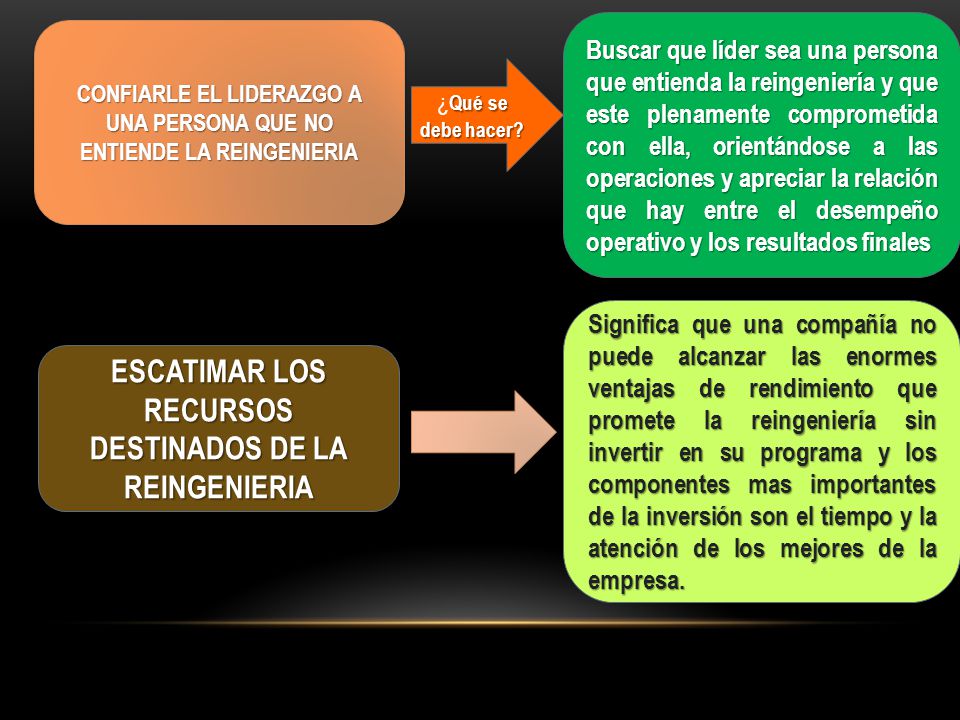 CONFIARLE EL LIDERAZGO A UNA PERSONA QUE NO ENTIENDE LA REINGENIERIA

¿Qué se debe hacer?

Buscar que líder sea una persona que entienda la reingeniería y que este plenamente comprometida con ella, orientándose a las operaciones y apreciar la relación que hay entre el desempeño operativo y los resultados finales

ESCATIMAR LOS RECURSOS DESTINADOS DE LA REINGENIERIA

Significa que una compañía no puede alcanzar las enormes ventajas de rendimiento que promete la reingeniería sin invertir en su programa y los componentes mas importantes de la inversión son el tiempo y la atención de los mejores de la empresa.